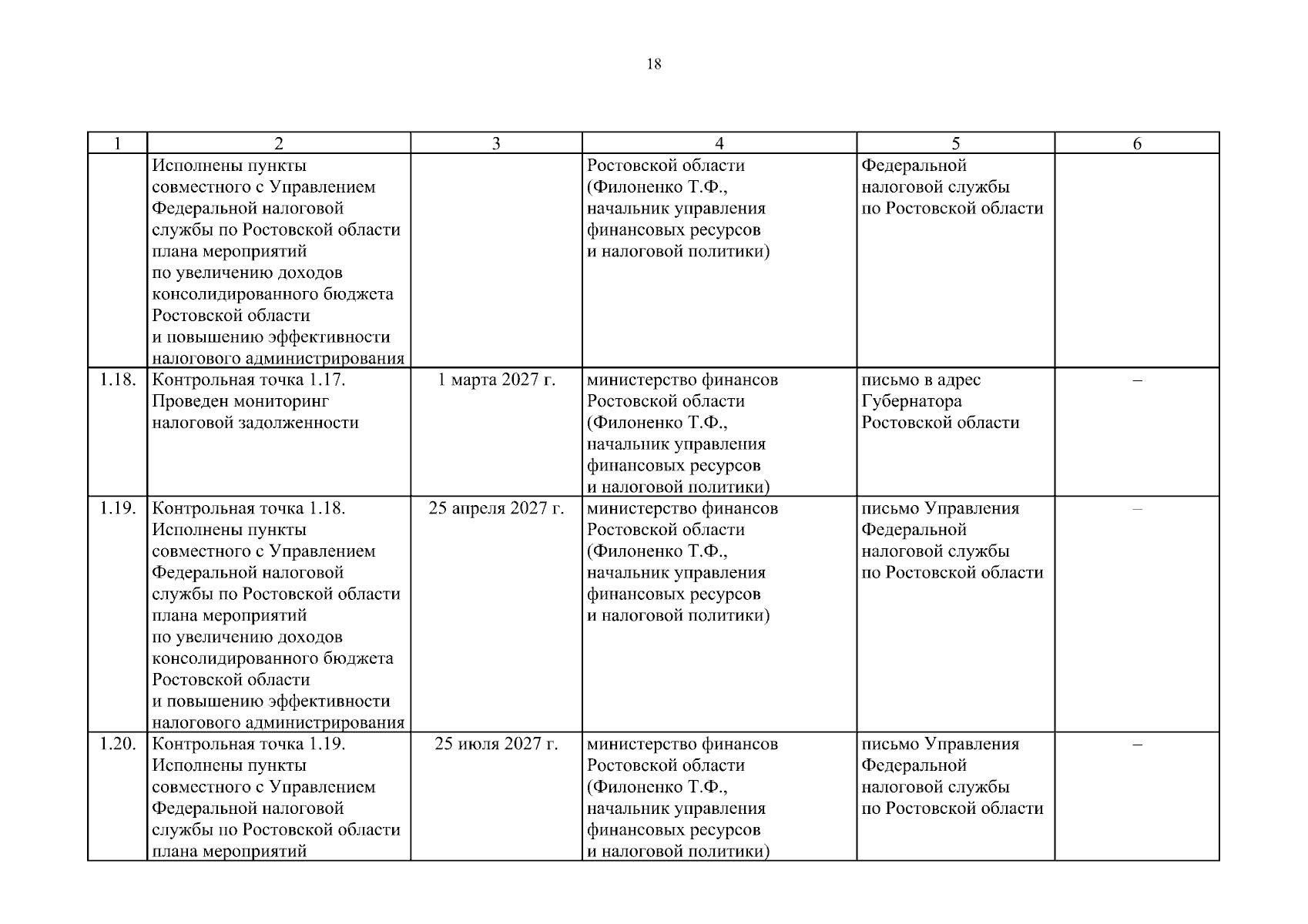 18

| 1 | 2 | 3 | 4 | 5 | 6 |
|---|---|---|---|---|---|
| | Исполнены пункты совместного с Управлением Федеральной налоговой службы по Ростовской области плана мероприятий по увеличению доходов консолидированного бюджета Ростовской области и повышению эффективности налогового администрирования | | Ростовской области (Филоненко Т.Ф., начальник управления финансовых ресурсов и налоговой политики) | Федеральной налоговой службы по Ростовской области | |
| 1.18. | Контрольная точка 1.17. Проведен мониторинг налоговой задолженности | 1 марта 2027 г. | министерство финансов Ростовской области (Филоненко Т.Ф., начальник управления финансовых ресурсов и налоговой политики) | письмо в адрес Губернатора Ростовской области | – |
| 1.19. | Контрольная точка 1.18. Исполнены пункты совместного с Управлением Федеральной налоговой службы по Ростовской области плана мероприятий по увеличению доходов консолидированного бюджета Ростовской области и повышению эффективности налогового администрирования | 25 апреля 2027 г. | министерство финансов Ростовской области (Филоненко Т.Ф., начальник управления финансовых ресурсов и налоговой политики) | письмо Управления Федеральной налоговой службы по Ростовской области | – |
| 1.20. | Контрольная точка 1.19. Исполнены пункты совместного с Управлением Федеральной налоговой службы по Ростовской области плана мероприятий | 25 июля 2027 г. | министерство финансов Ростовской области (Филоненко Т.Ф., начальник управления финансовых ресурсов и налоговой политики) | письмо Управления Федеральной налоговой службы по Ростовской области | – |